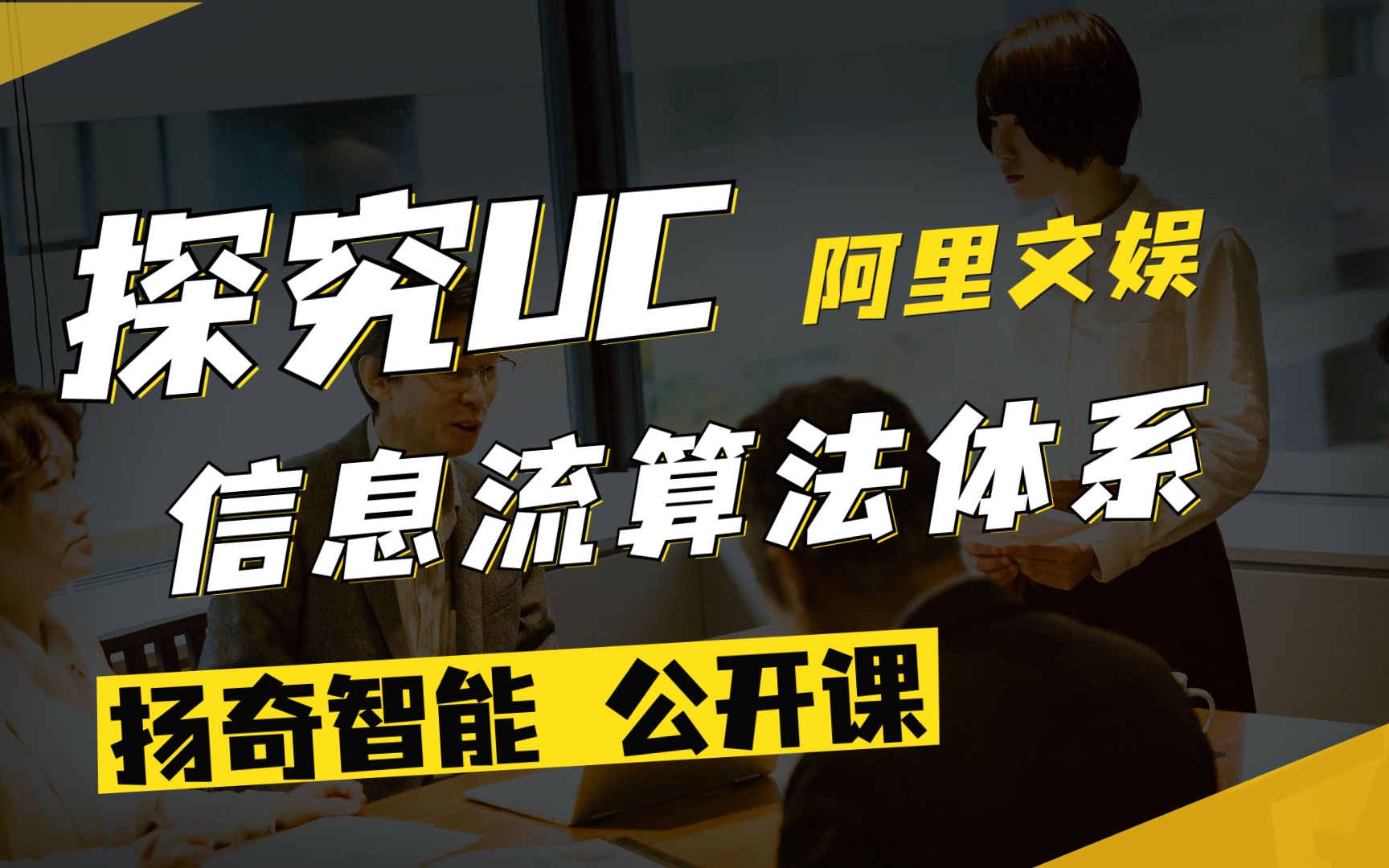 探究UC 阿里文娱

信息流算法体系

扬奇智能 公开课